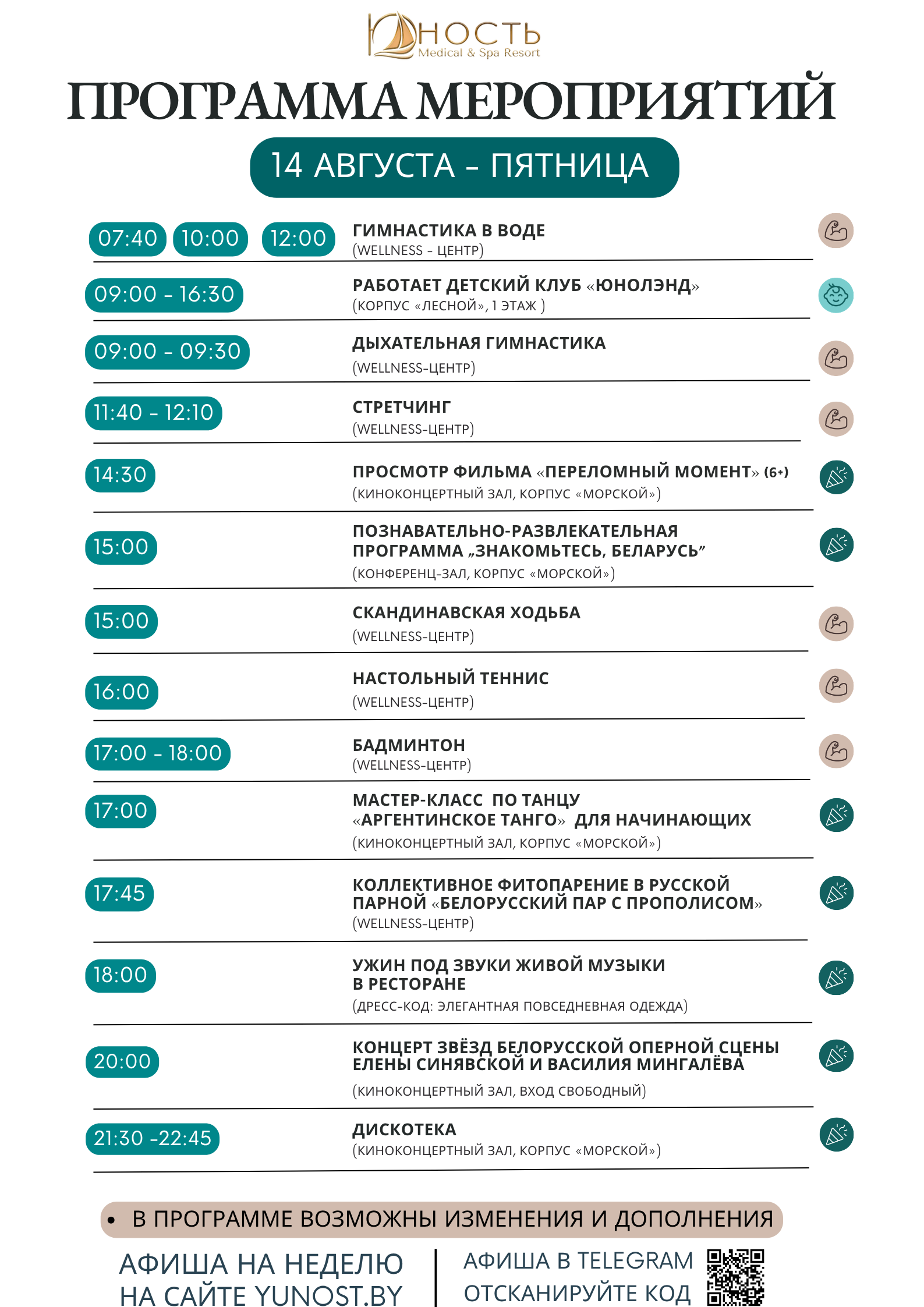 ЮНОСТЬ
Medical & Spa Resort

ПРОГРАММА МЕРОПРИЯТИЙ

14 АВГУСТА - ПЯТНИЦА

07:40 10:00 12:00 ГИМНАСТИКА В ВОДЕ
(WELLNESS - ЦЕНТР)

09:00 - 16:30 РАБОТАЕТ ДЕТСКИЙ КЛУБ «ЮНОЛЭНД»
(КОРПУС «ЛЕСНОЙ», 1 ЭТАЖ )

09:00 - 09:30 ДЫХАТЕЛЬНАЯ ГИМНАСТИКА
(WELLNESS-ЦЕНТР)

11:40 - 12:10 СТРЕТЧИНГ
(WELLNESS-ЦЕНТР)

14:30 ПРОСМОТР ФИЛЬМА «ПЕРЕЛОМНЫЙ МОМЕНТ» (6+)
(КИНОКОНЦЕРТНЫЙ ЗАЛ, КОРПУС «МОРСКОЙ»)

15:00 ПОЗНАВАТЕЛЬНО-РАЗВЛЕКАТЕЛЬНАЯ ПРОГРАММА „ЗНАКОМЬТЕСЬ, БЕЛАРУСЬ”
(КОНФЕРЕНЦ-ЗАЛ, КОРПУС «МОРСКОЙ»)

15:00 СКАНДИНАВСКАЯ ХОДЬБА
(WELLNESS-ЦЕНТР)

16:00 НАСТОЛЬНЫЙ ТЕННИС
(WELLNESS-ЦЕНТР)

17:00 - 18:00 БАДМИНТОН
(WELLNESS-ЦЕНТР)

17:00 МАСТЕР-КЛАСС ПО ТАНЦУ «АРГЕНТИНСКОЕ ТАНГО» ДЛЯ НАЧИНАЮЩИХ
(КИНОКОНЦЕРТНЫЙ ЗАЛ, КОРПУС «МОРСКОЙ»)

17:45 КОЛЛЕКТИВНОЕ ФИТОПАРЕНИЕ В РУССКОЙ ПАРНОЙ «БЕЛОРУССКИЙ ПАР С ПРОПОЛИСОМ»
(WELLNESS-ЦЕНТР)

18:00 УЖИН ПОД ЗВУКИ ЖИВОЙ МУЗЫКИ В РЕСТОРАНЕ
(ДРЕСС-КОД: ЭЛЕГАНТНАЯ ПОВСЕДНЕВНАЯ ОДЕЖДА)

20:00 КОНЦЕРТ ЗВЁЗД БЕЛОРУССКОЙ ОПЕРНОЙ СЦЕНЫ ЕЛЕНЫ СИНЯВСКОЙ И ВАСИЛИЯ МИНГАЛЁВА
(КИНОКОНЦЕРТНЫЙ ЗАЛ, ВХОД СВОБОДНЫЙ)

21:30 -22:45 ДИСКОТЕКА
(КИНОКОНЦЕРТНЫЙ ЗАЛ, КОРПУС «МОРСКОЙ»)

• В ПРОГРАММЕ ВОЗМОЖНЫ ИЗМЕНЕНИЯ И ДОПОЛНЕНИЯ

АФИША НА НЕДЕЛЮ НА САЙТЕ YUNOST.BY

АФИША В TELEGRAM ОТСКАНИРУЙТЕ КОД